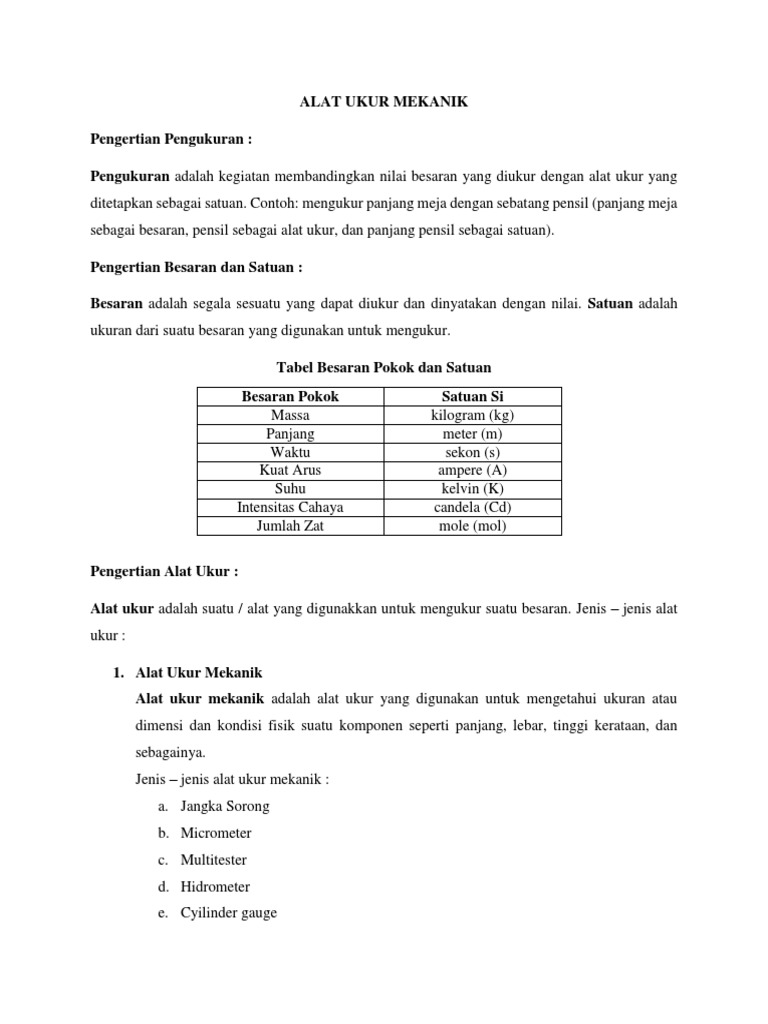 ALAT UKUR MEKANIK

Pengertian Pengukuran :

Pengukuran adalah kegiatan membandingkan nilai besaran yang diukur dengan alat ukur yang ditetapkan sebagai satuan. Contoh: mengukur panjang meja dengan sebatang pensil (panjang meja sebagai besaran, pensil sebagai alat ukur, dan panjang pensil sebagai satuan).

Pengertian Besaran dan Satuan :

Besaran adalah segala sesuatu yang dapat diukur dan dinyatakan dengan nilai. Satuan adalah ukuran dari suatu besaran yang digunakan untuk mengukur.

Tabel Besaran Pokok dan Satuan

| Besaran Pokok | Satuan Si |
|---|---|
| Massa | kilogram (kg) |
| Panjang | meter (m) |
| Waktu | sekon (s) |
| Kuat Arus | ampere (A) |
| Suhu | kelvin (K) |
| Intensitas Cahaya | candela (Cd) |
| Jumlah Zat | mole (mol) |

Pengertian Alat Ukur :

Alat ukur adalah suatu / alat yang digunakkan untuk mengukur suatu besaran. Jenis – jenis alat ukur :

1. Alat Ukur Mekanik
Alat ukur mekanik adalah alat ukur yang digunakan untuk mengetahui ukuran atau dimensi dan kondisi fisik suatu komponen seperti panjang, lebar, tinggi kerataan, dan sebagainya.
Jenis – jenis alat ukur mekanik :
a. Jangka Sorong
b. Micrometer
c. Multitester
d. Hidrometer
e. Cyilinder gauge